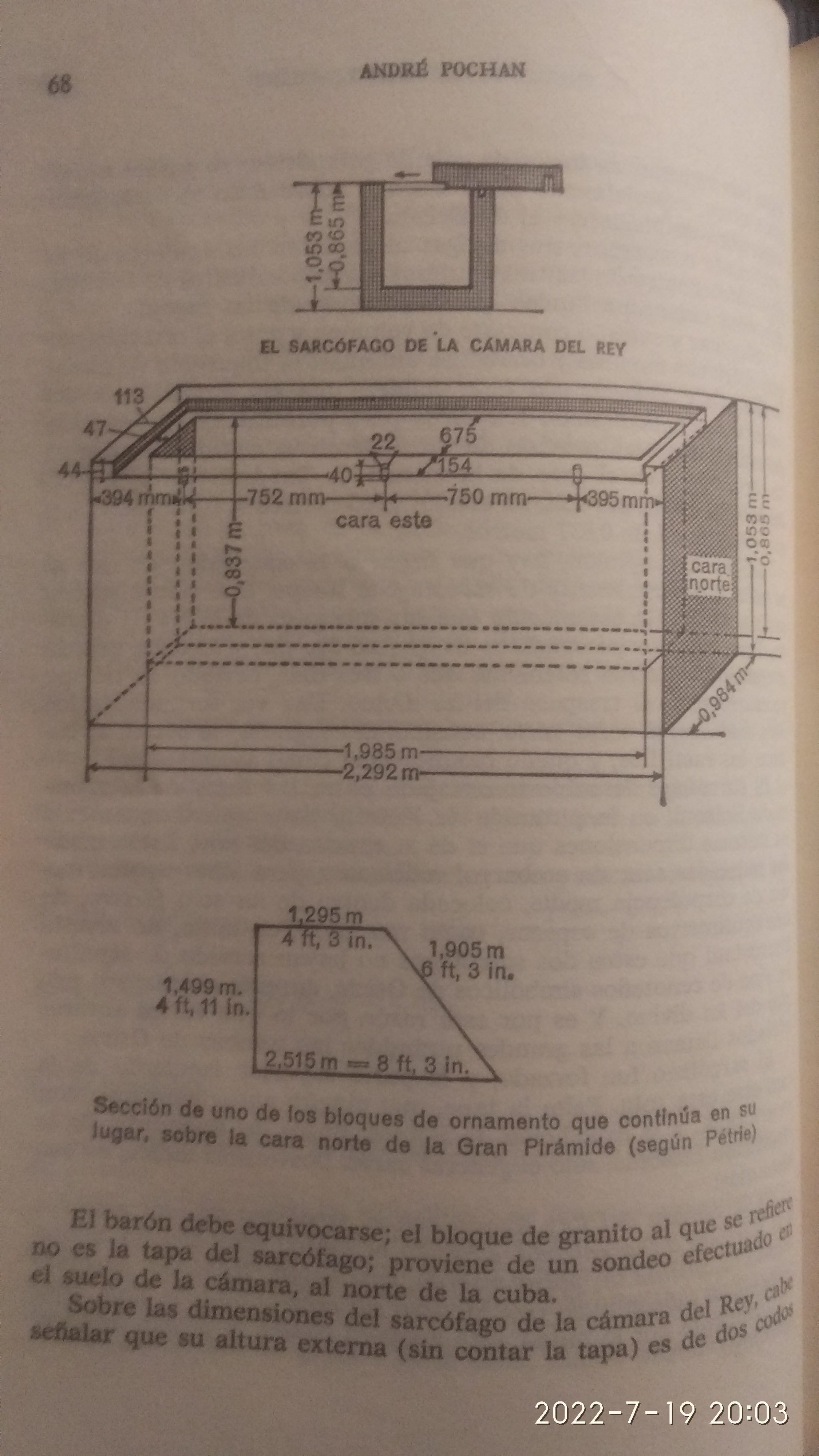 68 ANDRÉ POCHAN

1,053 m
0,865 m

EL SARCÓFAGO DE LA CÁMARA DEL REY

113
47
44
22
675
40
154
394 mm
752 mm
750 mm
395 mm
cara este
0,837 m
cara norte
1,053 m
0,865 m
0,984 m
1,985 m
2,292 m

1,295 m
4 ft, 3 in.
1,905 m
6 ft, 3 in.
1,499 m.
4 ft, 11 in.
2,515 m = 8 ft, 3 in.

Sección de uno de los bloques de ornamento que continúa en su lugar, sobre la cara norte de la Gran Pirámide (según Pétrie)

El barón debe equivocarse; el bloque de granito al que se refiere no es la tapa del sarcófago; proviene de un sondeo efectuado en el suelo de la cámara, al norte de la cuba.

Sobre las dimensiones del sarcófago de la cámara del Rey, cabe señalar que su altura externa (sin contar la tapa) es de dos codos

2022-7-19 20:03